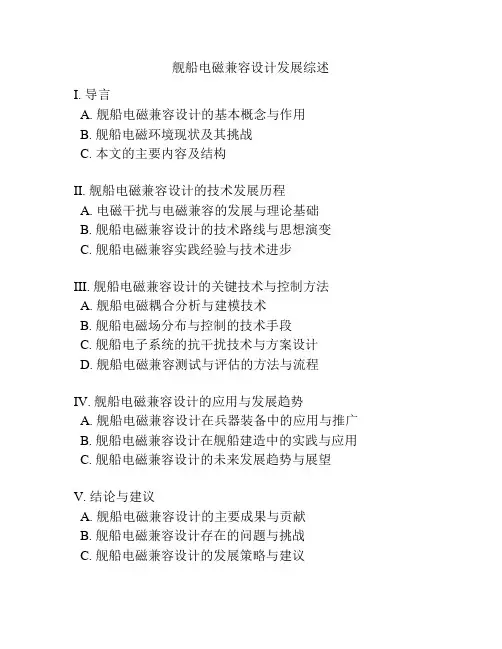 舰船电磁兼容设计发展综述

I. 导言
A. 舰船电磁兼容设计的基本概念与作用
B. 舰船电磁环境现状及其挑战
C. 本文的主要内容及结构

II. 舰船电磁兼容设计的技术发展历程
A. 电磁干扰与电磁兼容的发展与理论基础
B. 舰船电磁兼容设计的技术路线与思想演变
C. 舰船电磁兼容实践经验与技术进步

III. 舰船电磁兼容设计的关键技术与控制方法
A. 舰船电磁耦合分析与建模技术
B. 舰船电磁场分布与控制的技术手段
C. 舰船电子系统的抗干扰技术与方案设计
D. 舰船电磁兼容测试与评估的方法与流程

IV. 舰船电磁兼容设计的应用与发展趋势
A. 舰船电磁兼容设计在兵器装备中的应用与推广
B. 舰船电磁兼容设计在舰船建造中的实践与应用
C. 舰船电磁兼容设计的未来发展趋势与展望

V. 结论与建议
A. 舰船电磁兼容设计的主要成果与贡献
B. 舰船电磁兼容设计存在的问题与挑战
C. 舰船电磁兼容设计的发展策略与建议